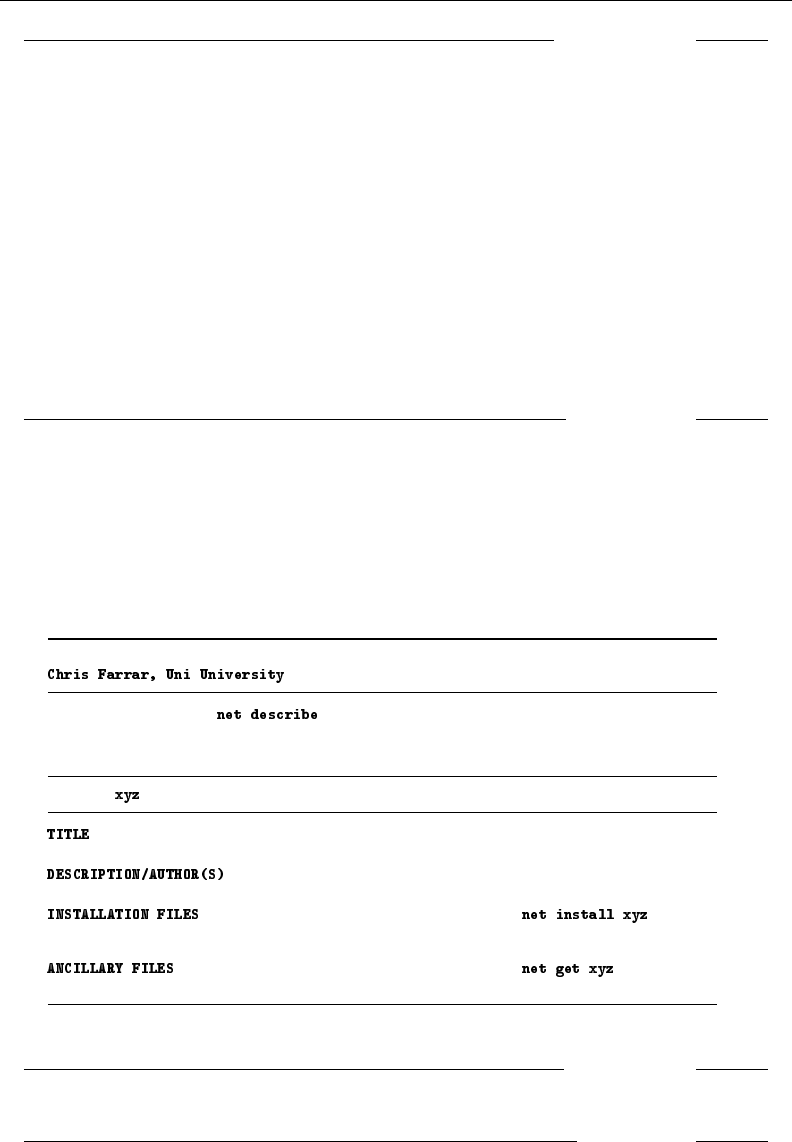 Chris Farrar, Uni University

net describe

xyz

TITLE

DESCRIPTION/AUTHOR(S)

INSTALLATION FILES net install xyz

ANCILLARY FILES net get xyz